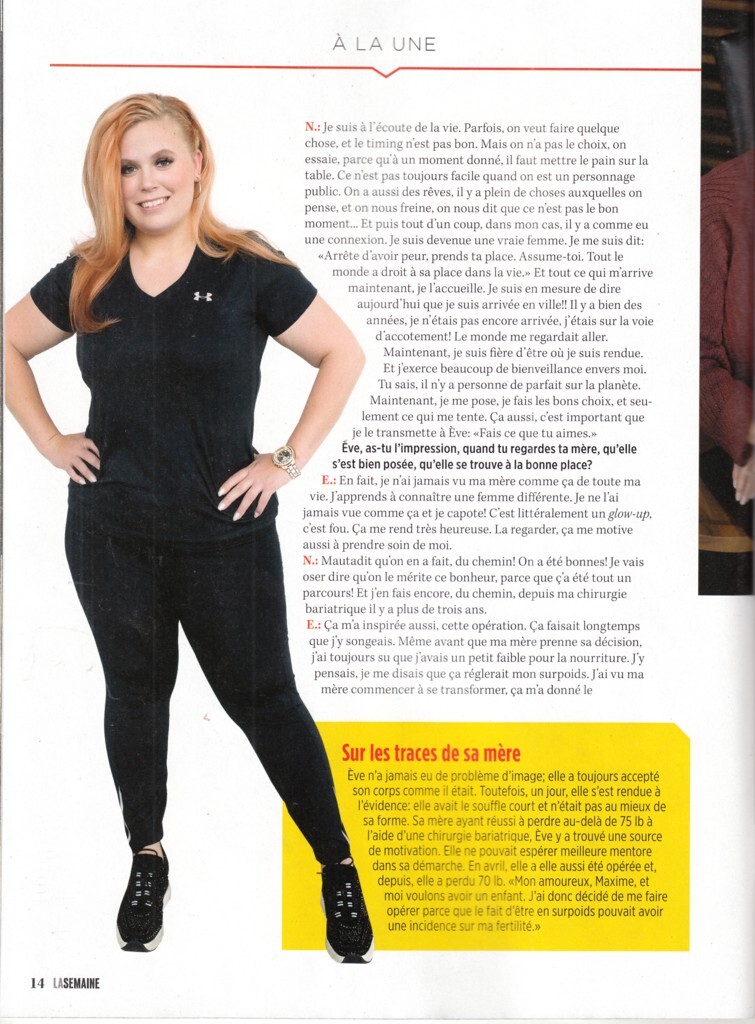 À LA UNE

N.: Je suis à l'écoute de la vie. Parfois, on veut faire quelque chose, et le timing n'est pas bon. Mais on n'a pas le choix, on essaie, parce qu'à un moment donné, il faut mettre le pain sur la table. Ce n'est pas toujours facile quand on est un personnage public. On a aussi des rêves, il y a plein de choses auxquelles on pense, et on nous freine, on nous dit que ce n'est pas le bon moment... Et puis tout d'un coup, dans mon cas, il y a comme eu une connexion. Je suis devenue une vraie femme. Je me suis dit: «Arrête d'avoir peur, prends ta place. Assume-toi. Tout le monde a droit à sa place dans la vie.» Et tout ce qui m'arrive maintenant, je l'accueille. Je suis en mesure de dire aujourd'hui que je suis arrivée en ville!! Il y a bien des années, je n'étais pas encore arrivée, j'étais sur la voie d'accotement! Le monde me regardait aller. Maintenant, je suis fière d'être où je suis rendue. Et j'exerce beaucoup de bienveillance envers moi. Tu sais, il n'y a personne de parfait sur la planète. Maintenant, je me pose, je fais les bons choix, et seulement ce qui me tente. Ça aussi, c'est important que je le transmette à Ève: «Fais ce que tu aimes.»

Ève, as-tu l'impression, quand tu regardes ta mère, qu'elle s'est bien posée, qu'elle se trouve à la bonne place?

E.: En fait, je n'ai jamais vu ma mère comme ça de toute ma vie. J'apprends à connaître une femme différente. Je ne l'ai jamais vue comme ça et je capote! C'est littéralement un glow-up, c'est fou. Ça me rend très heureuse. La regarder, ça me motive aussi à prendre soin de moi.

N.: Mautadit qu'on en a fait, du chemin! On a été bonnes! Je vais oser dire qu'on le mérite ce bonheur, parce que ç'a été tout un parcours! Et j'en fais encore, du chemin, depuis ma chirurgie bariatrique il y a plus de trois ans.

E.: Ça m'a inspirée aussi, cette opération. Ça faisait longtemps que j'y songeais. Même avant que ma mère prenne sa décision, j'ai toujours su que j'avais un petit faible pour la nourriture. J'y pensais, je me disais que ça réglerait mon surpoids. J'ai vu ma mère commencer à se transformer, ça m'a donné le

Sur les traces de sa mère

Ève n'a jamais eu de problème d'image; elle a toujours accepté son corps comme il était. Toutefois, un jour, elle s'est rendue à l'évidence: elle avait le souffle court et n'était pas au mieux de sa forme. Sa mère ayant réussi à perdre au-delà de 75 lb à l'aide d'une chirurgie bariatrique, Ève y a trouvé une source de motivation. Elle ne pouvait espérer meilleure mentore dans sa démarche. En avril, elle a elle aussi été opérée et, depuis, elle a perdu 70 lb. «Mon amoureux, Maxime, et moi voulons avoir un enfant. J'ai donc décidé de me faire opérer parce que le fait d'être en surpoids pouvait avoir une incidence sur ma fertilité.»

14 LASEMAINE